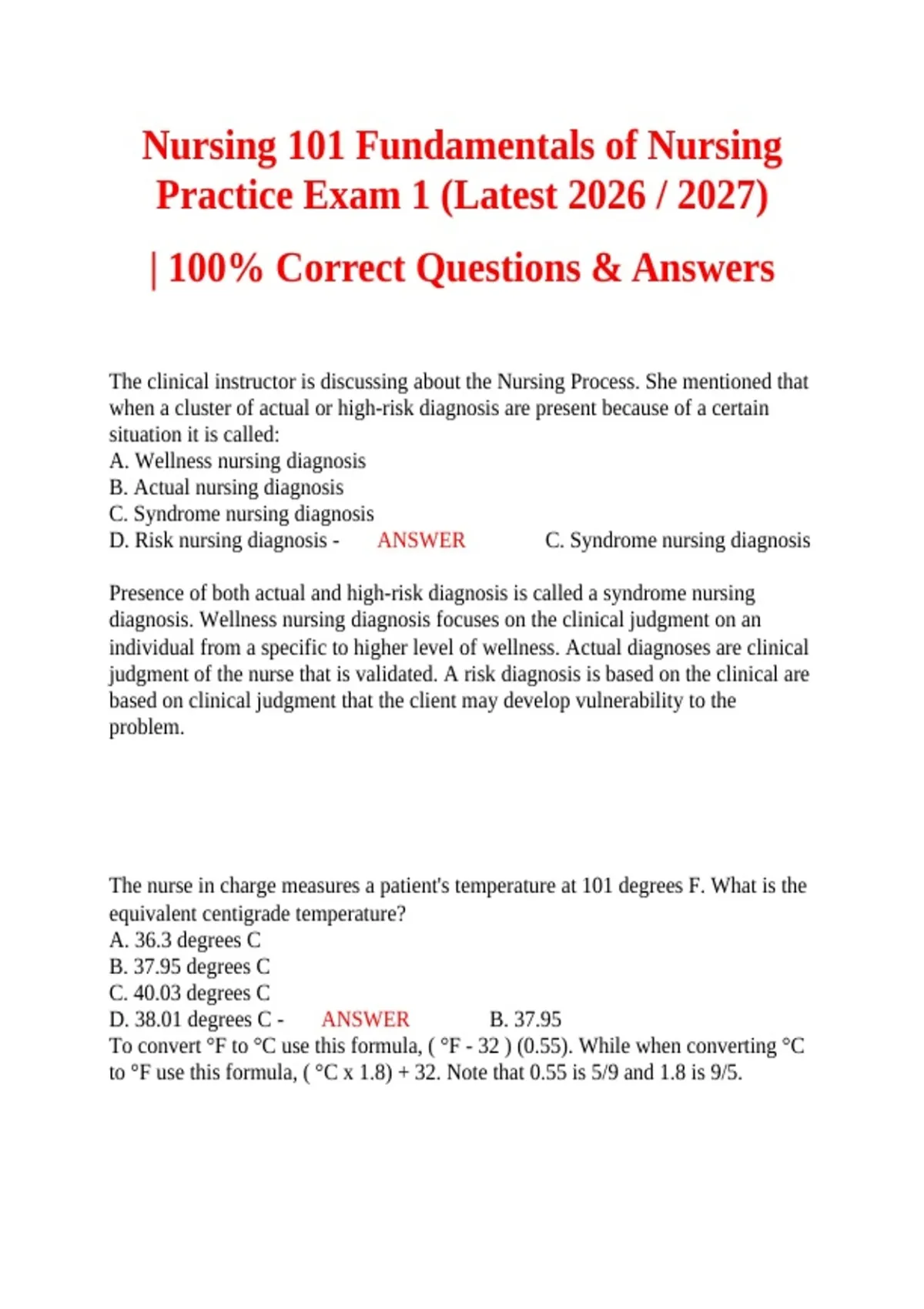 Nursing 101 Fundamentals of Nursing Practice Exam 1 (Latest 2026 / 2027)

| 100% Correct Questions & Answers

The clinical instructor is discussing about the Nursing Process. She mentioned that when a cluster of actual or high-risk diagnosis are present because of a certain situation it is called:
A. Wellness nursing diagnosis
B. Actual nursing diagnosis
C. Syndrome nursing diagnosis
D. Risk nursing diagnosis - ANSWER C. Syndrome nursing diagnosis

Presence of both actual and high-risk diagnosis is called a syndrome nursing diagnosis. Wellness nursing diagnosis focuses on the clinical judgment on an individual from a specific to higher level of wellness. Actual diagnoses are clinical judgment of the nurse that is validated. A risk diagnosis is based on the clinical are based on clinical judgment that the client may develop vulnerability to the problem.

The nurse in charge measures a patient's temperature at 101 degrees F. What is the equivalent centigrade temperature?
A. 36.3 degrees C
B. 37.95 degrees C
C. 40.03 degrees C
D. 38.01 degrees C - ANSWER B. 37.95
To convert °F to °C use this formula, ( °F - 32 ) (0.55). While when converting °C to °F use this formula, ( °C x 1.8) + 32. Note that 0.55 is 5/9 and 1.8 is 9/5.